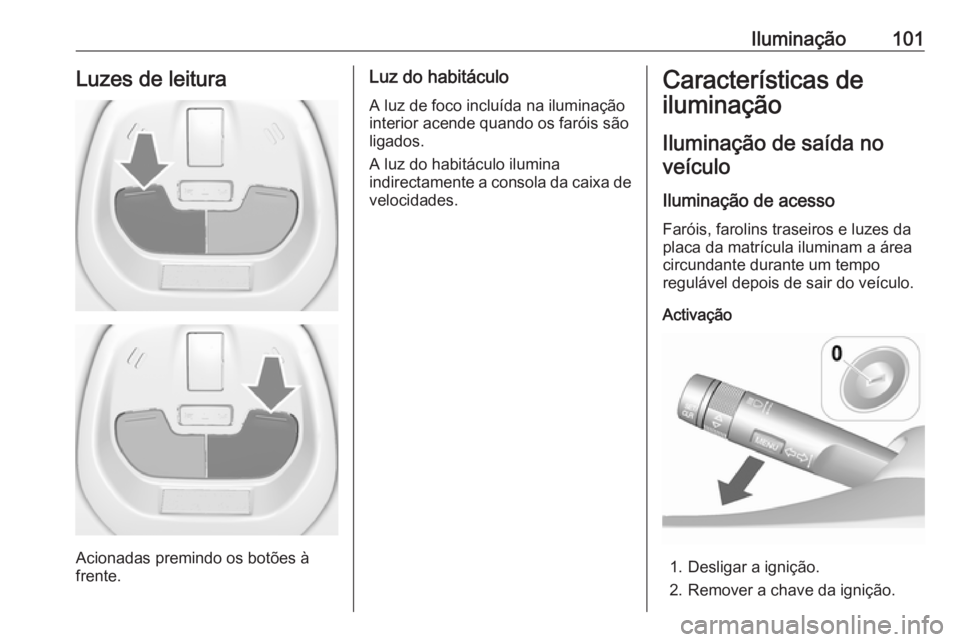 Iluminação 101

Luzes de leitura

Acionadas premindo os botões à frente.

Luz do habitáculo

A luz de foco incluída na iluminação interior acende quando os faróis são ligados.

A luz do habitáculo ilumina indirectamente a consola da caixa de velocidades.

Características de iluminação

Iluminação de saída no veículo

Iluminação de acesso

Faróis, farolins traseiros e luzes da placa da matrícula iluminam a área circundante durante um tempo regulável depois de sair do veículo.

Activação

0

MENU

1. Desligar a ignição.
2. Remover a chave da ignição.

carmanualsonline.info